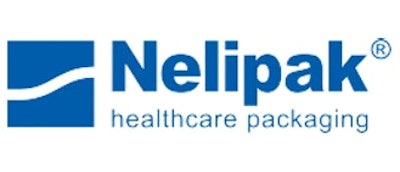 Nelipak®
healthcare packaging